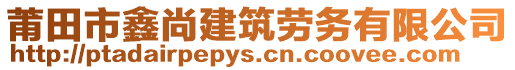 莆田市鑫尚建筑劳务有限公司
http://ptadairpepys.cn.coovee.com